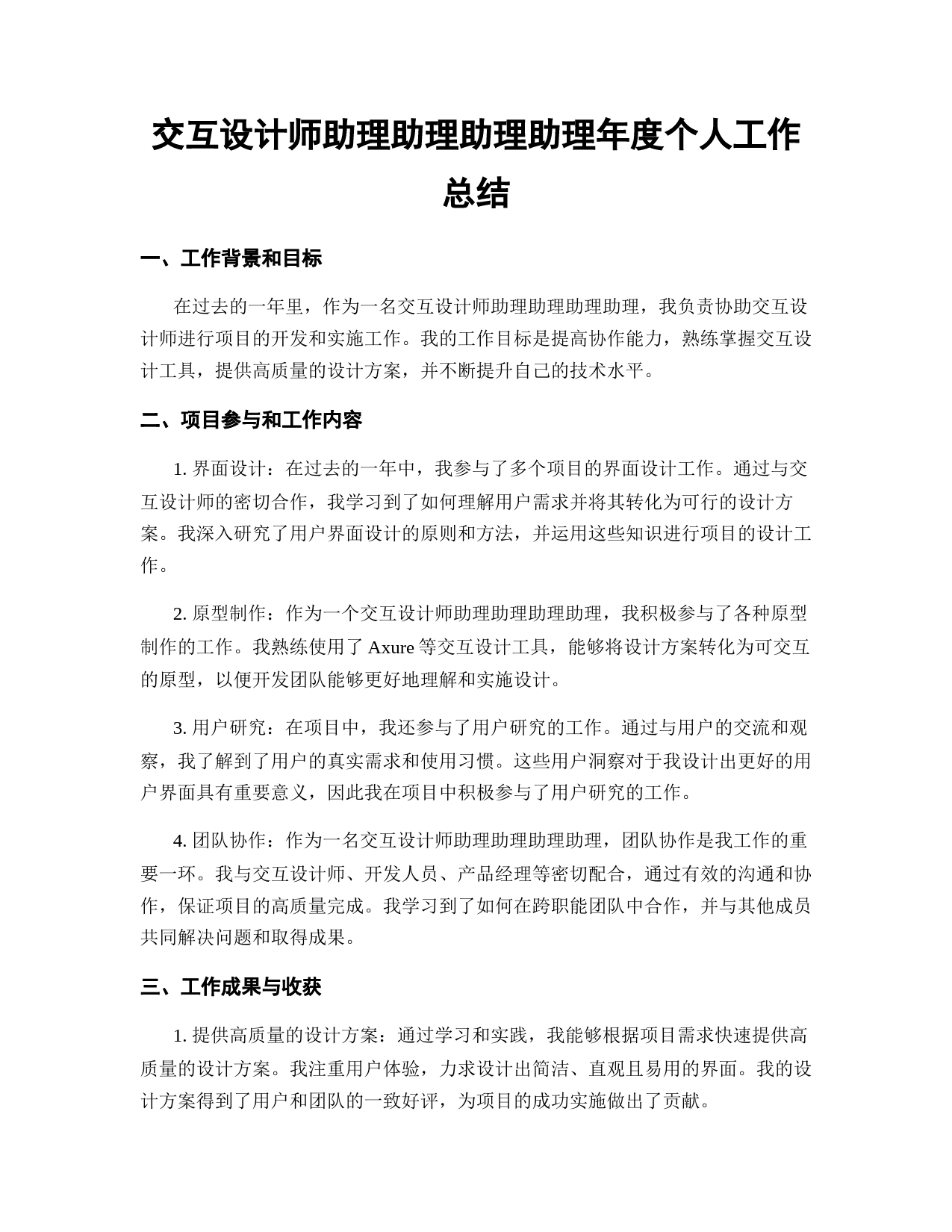 交互设计师助理助理助理助理年度个人工作总结

一、工作背景和目标

在过去的一年里，作为一名交互设计师助理助理助理助理，我负责协助交互设计师进行项目的开发和实施工作。我的工作目标是提高协作能力，熟练掌握交互设计工具，提供高质量的设计方案，并不断提升自己的技术水平。

二、项目参与和工作内容

1. 界面设计：在过去的一年中，我参与了多个项目的界面设计工作。通过与交互设计师的密切合作，我学习到了如何理解用户需求并将其转化为可行的设计方案。我深入研究了用户界面设计的原则和方法，并运用这些知识进行项目的设计工作。

2. 原型制作：作为一个交互设计师助理助理助理助理，我积极参与了各种原型制作的工作。我熟练使用了 Axure 等交互设计工具，能够将设计方案转化为可交互的原型，以便开发团队能够更好地理解和实施设计。

3. 用户研究：在项目中，我还参与了用户研究的工作。通过与用户的交流和观察，我了解到了用户的真实需求和使用习惯。这些用户洞察对于我设计出更好的用户界面具有重要意义，因此我在项目中积极参与了用户研究的工作。

4. 团队协作：作为一名交互设计师助理助理助理助理，团队协作是我工作的重要一环。我与交互设计师、开发人员、产品经理等密切配合，通过有效的沟通和协作，保证项目的高质量完成。我学习到了如何在跨职能团队中合作，并与其他成员共同解决问题和取得成果。

三、工作成果与收获

1. 提供高质量的设计方案：通过学习和实践，我能够根据项目需求快速提供高质量的设计方案。我注重用户体验，力求设计出简洁、直观且易用的界面。我的设计方案得到了用户和团队的一致好评，为项目的成功实施做出了贡献。